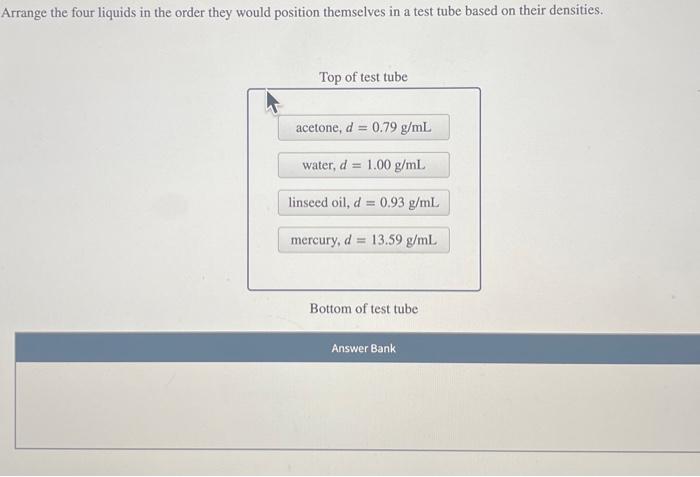 Arrange the four liquids in the order they would position themselves in a test tube based on their densities.

Top of test tube

acetone, $d = 0.79$ g/mL

water, $d = 1.00$ g/mL

linseed oil, $d = 0.93$ g/mL

mercury, $d = 13.59$ g/mL

Bottom of test tube

Answer Bank